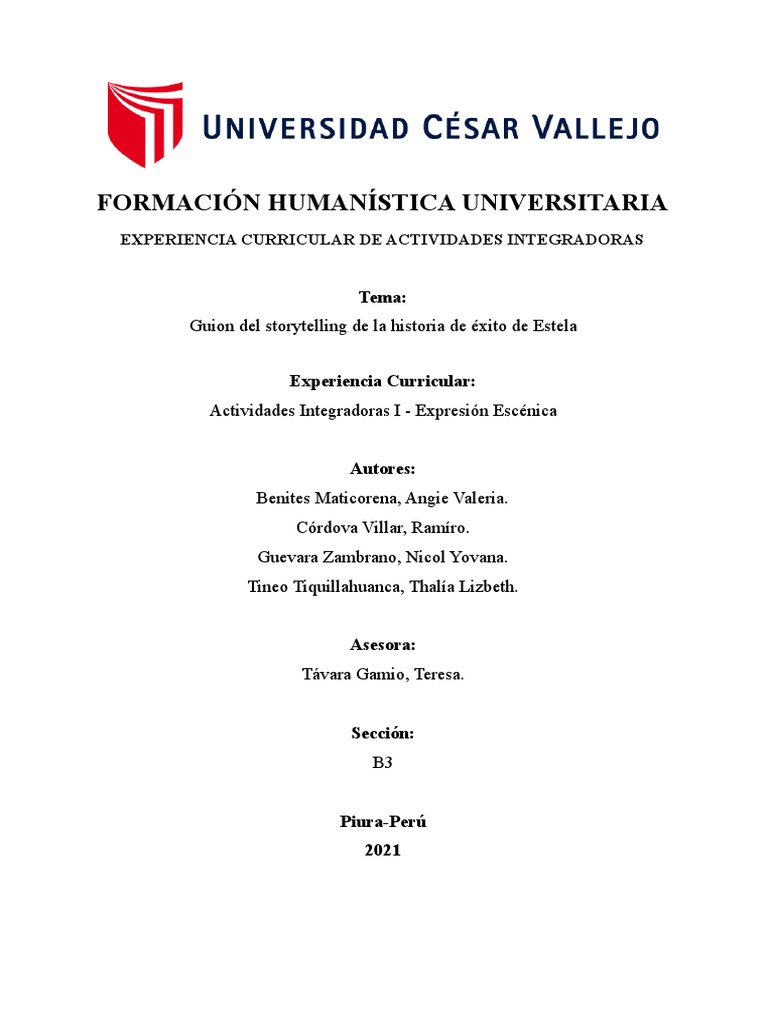 UNIVERSIDAD CÉSAR VALLEJO

FORMACIÓN HUMANÍSTICA UNIVERSITARIA

EXPERIENCIA CURRICULAR DE ACTIVIDADES INTEGRADORAS

Tema:

Guion del storytelling de la historia de éxito de Estela

Experiencia Curricular:

Actividades Integradoras I - Expresión Escénica

Autores:

Benites Maticorena, Angie Valeria.

Córdova Villar, Ramíro.

Guevara Zambrano, Nicol Yovana.

Tineo Tiquillahuanca, Thalía Lizbeth.

Asesora:

Távara Gamio, Teresa.

Sección:

B3

Piura-Perú

2021